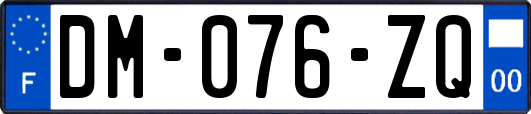 F
DM-076-ZQ
00